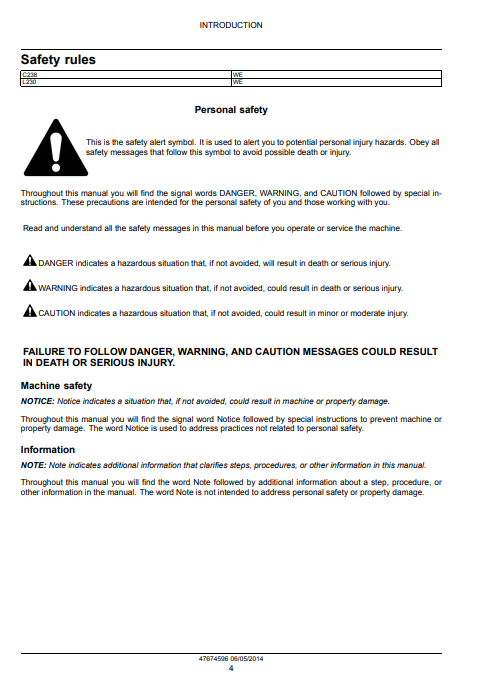 INTRODUCTION

Safety rules

| C238 | WE |
|---|---|
| L230 | WE |

Personal safety

This is the safety alert symbol. It is used to alert you to potential personal injury hazards. Obey all safety messages that follow this symbol to avoid possible death or injury.

Throughout this manual you will find the signal words DANGER, WARNING, and CAUTION followed by special instructions. These precautions are intended for the personal safety of you and those working with you.

Read and understand all the safety messages in this manual before you operate or service the machine.

DANGER indicates a hazardous situation that, if not avoided, will result in death or serious injury.

WARNING indicates a hazardous situation that, if not avoided, could result in death or serious injury.

CAUTION indicates a hazardous situation that, if not avoided, could result in minor or moderate injury.

FAILURE TO FOLLOW DANGER, WARNING, AND CAUTION MESSAGES COULD RESULT IN DEATH OR SERIOUS INJURY.

Machine safety

NOTICE: Notice indicates a situation that, if not avoided, could result in machine or property damage.

Throughout this manual you will find the signal word Notice followed by special instructions to prevent machine or property damage. The word Notice is used to address practices not related to personal safety.

Information

NOTE: Note indicates additional information that clarifies steps, procedures, or other information in this manual.

Throughout this manual you will find the word Note followed by additional information about a step, procedure, or other information in the manual. The word Note is not intended to address personal safety or property damage.

47674596 06/05/2014
4